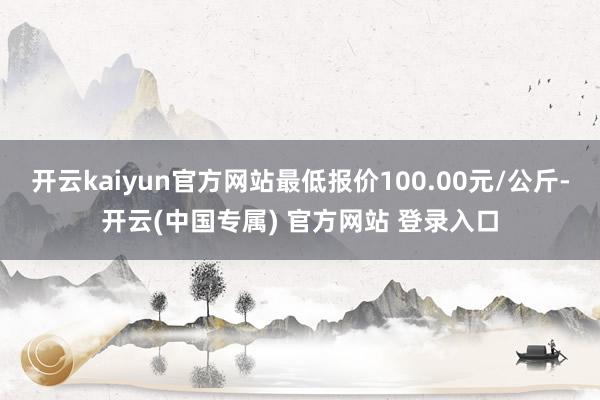 开云kaiyun官方网站最低报价100.00元/公斤-开云(中国专属) 官方网站 登录入口